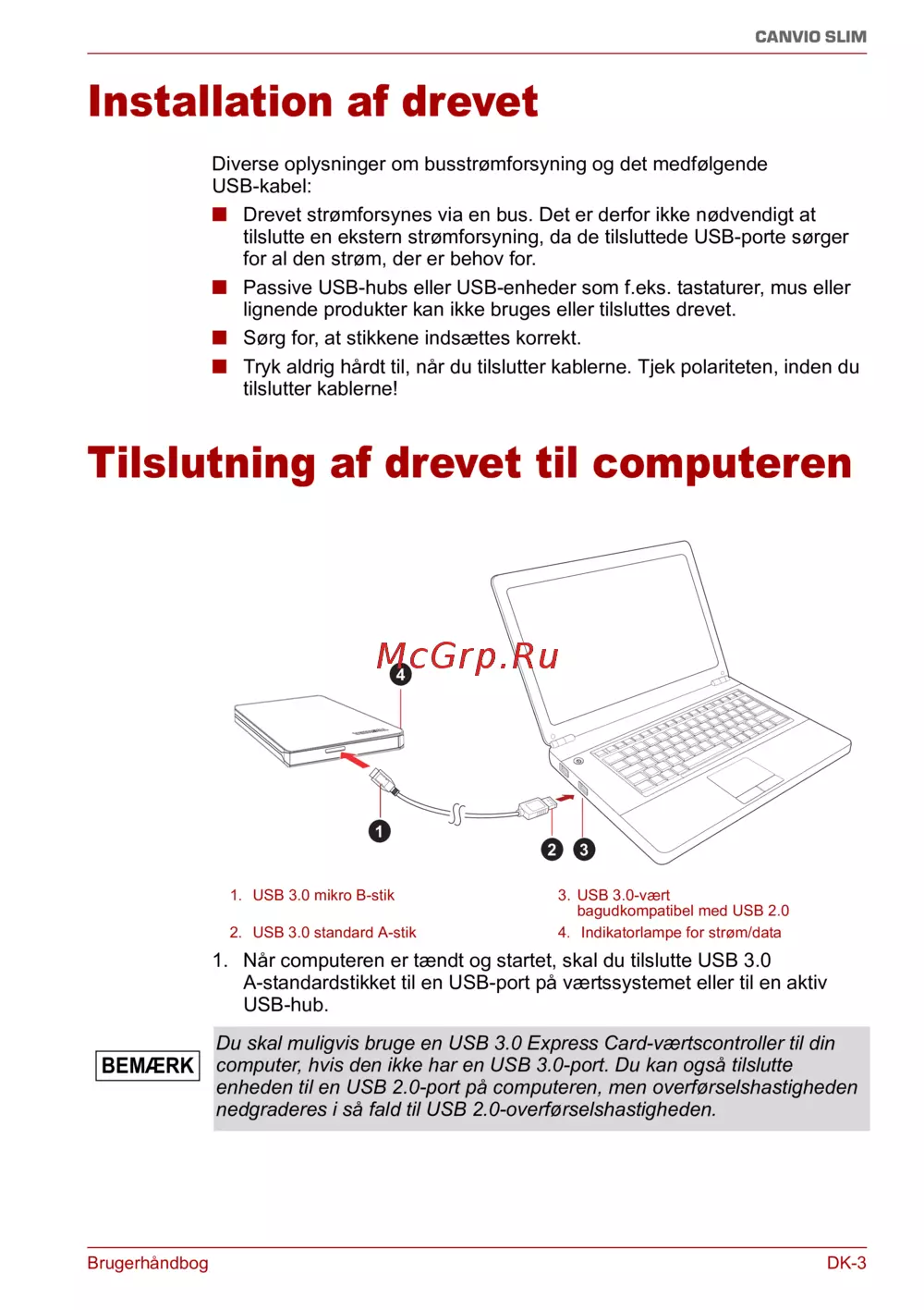 CANVIO SLIM

Installation af drevet

Diverse oplysninger om busstrømforsyning og det medfølgende USB-kabel:

■ Drevet strømforsynes via en bus. Det er derfor ikke nødvendigt at tilslutte en ekstern strømforsyning, da de tilsluttede USB-porte sørger for al den strøm, der er behov for.
■ Passive USB-hubs eller USB-enheder som f.eks. tastaturer, mus eller lignende produkter kan ikke bruges eller tilsluttes drevet.
■ Sørg for, at stikkene indsættes korrekt.
■ Tryk aldrig hårdt til, når du tilslutter kablerne. Tjek polariteten, inden du tilslutter kablerne!

Tilslutning af drevet til computeren

McGrp.Ru

4
1
2 3

1. USB 3.0 mikro B-stik
2. USB 3.0 standard A-stik
3. USB 3.0-vært bagudkompatibel med USB 2.0
4. Indikatorlampe for strøm/data

1. Når computeren er tændt og startet, skal du tilslutte USB 3.0 A-standardstikket til en USB-port på værtssystemet eller til en aktiv USB-hub.

BEMÆRK

Du skal muligvis bruge en USB 3.0 Express Card-værtscontroller til din computer, hvis den ikke har en USB 3.0-port. Du kan også tilslutte enheden til en USB 2.0-port på computeren, men overførselshastigheden nedgraderes i så fald til USB 2.0-overførselshastigheden.

Brugerhåndbog
DK-3